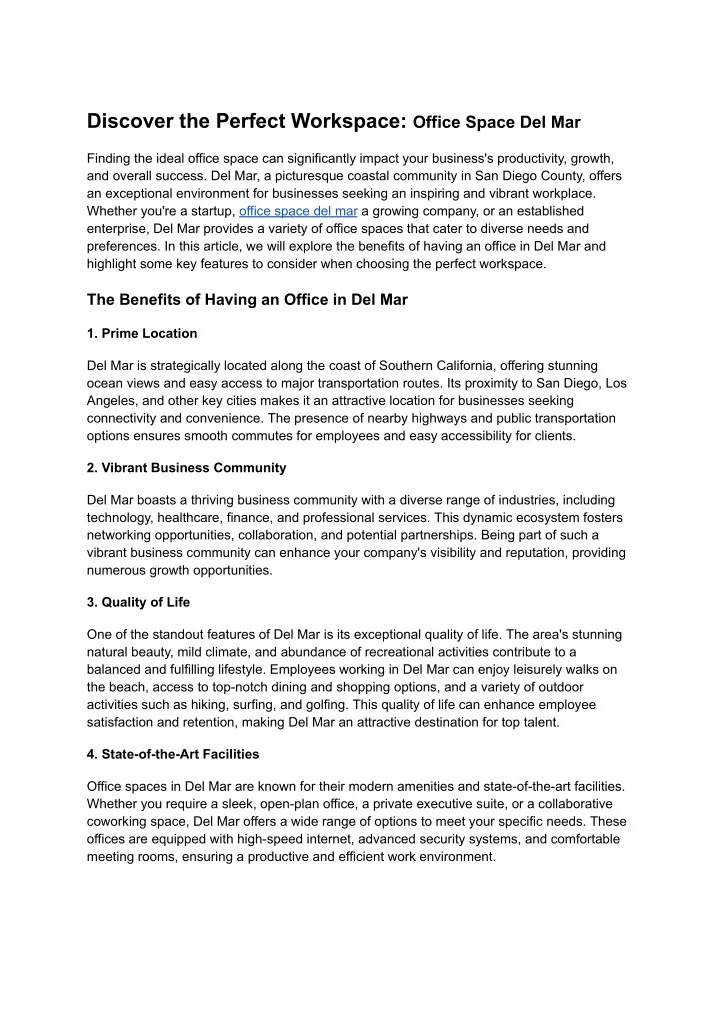 Discover the Perfect Workspace: Office Space Del Mar

Finding the ideal office space can significantly impact your business's productivity, growth, and overall success. Del Mar, a picturesque coastal community in San Diego County, offers an exceptional environment for businesses seeking an inspiring and vibrant workplace. Whether you're a startup, office space del mar a growing company, or an established enterprise, Del Mar provides a variety of office spaces that cater to diverse needs and preferences. In this article, we will explore the benefits of having an office in Del Mar and highlight some key features to consider when choosing the perfect workspace.

The Benefits of Having an Office in Del Mar

1. Prime Location

Del Mar is strategically located along the coast of Southern California, offering stunning ocean views and easy access to major transportation routes. Its proximity to San Diego, Los Angeles, and other key cities makes it an attractive location for businesses seeking connectivity and convenience. The presence of nearby highways and public transportation options ensures smooth commutes for employees and easy accessibility for clients.

2. Vibrant Business Community

Del Mar boasts a thriving business community with a diverse range of industries, including technology, healthcare, finance, and professional services. This dynamic ecosystem fosters networking opportunities, collaboration, and potential partnerships. Being part of such a vibrant business community can enhance your company's visibility and reputation, providing numerous growth opportunities.

3. Quality of Life

One of the standout features of Del Mar is its exceptional quality of life. The area's stunning natural beauty, mild climate, and abundance of recreational activities contribute to a balanced and fulfilling lifestyle. Employees working in Del Mar can enjoy leisurely walks on the beach, access to top-notch dining and shopping options, and a variety of outdoor activities such as hiking, surfing, and golfing. This quality of life can enhance employee satisfaction and retention, making Del Mar an attractive destination for top talent.

4. State-of-the-Art Facilities

Office spaces in Del Mar are known for their modern amenities and state-of-the-art facilities. Whether you require a sleek, open-plan office, a private executive suite, or a collaborative coworking space, Del Mar offers a wide range of options to meet your specific needs. These offices are equipped with high-speed internet, advanced security systems, and comfortable meeting rooms, ensuring a productive and efficient work environment.